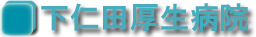 下仁田厚生病院